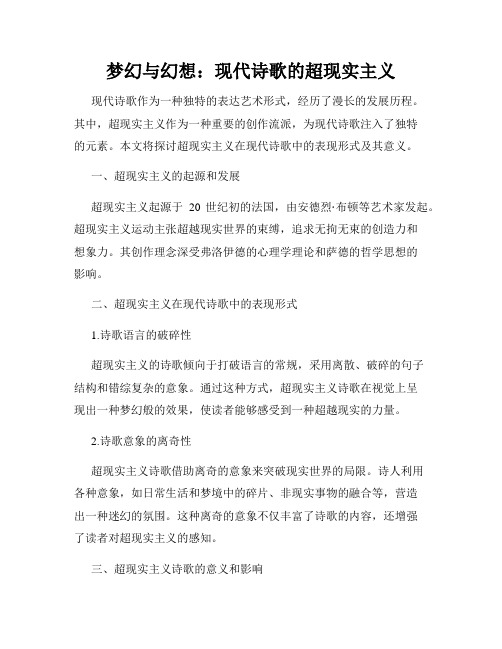 梦幻与幻想：现代诗歌的超现实主义

现代诗歌作为一种独特的表达艺术形式，经历了漫长的发展历程。其中，超现实主义作为一种重要的创作流派，为现代诗歌注入了独特的元素。本文将探讨超现实主义在现代诗歌中的表现形式及其意义。

一、超现实主义的起源和发展

超现实主义起源于 20 世纪初的法国，由安德烈·布顿等艺术家发起。超现实主义运动主张超越现实世界的束缚，追求无拘无束的创造力和想象力。其创作理念深受弗洛伊德的心理学理论和萨德的哲学思想的影响。

二、超现实主义在现代诗歌中的表现形式

1.诗歌语言的破碎性

超现实主义的诗歌倾向于打破语言的常规，采用离散、破碎的句子结构和错综复杂的意象。通过这种方式，超现实主义诗歌在视觉上呈现出一种梦幻般的效果，使读者能够感受到一种超越现实的力量。

2.诗歌意象的离奇性

超现实主义诗歌借助离奇的意象来突破现实世界的局限。诗人利用各种意象，如日常生活和梦境中的碎片、非现实事物的融合等，营造出一种迷幻的氛围。这种离奇的意象不仅丰富了诗歌的内容，还增强了读者对超现实主义的感知。

三、超现实主义诗歌的意义和影响